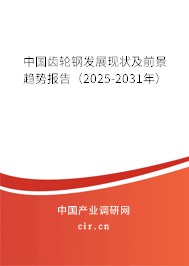 中国齿轮钢发展现状及前景趋势报告（2025-2031年）

中国产业调研网
cir.cn